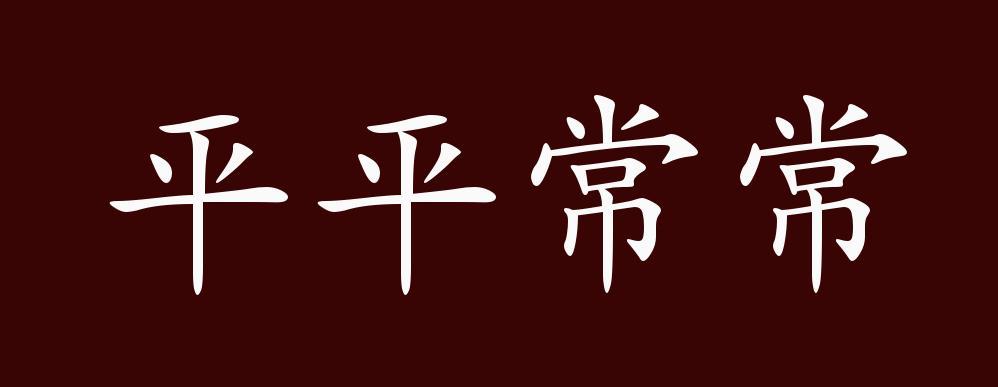 平平常常